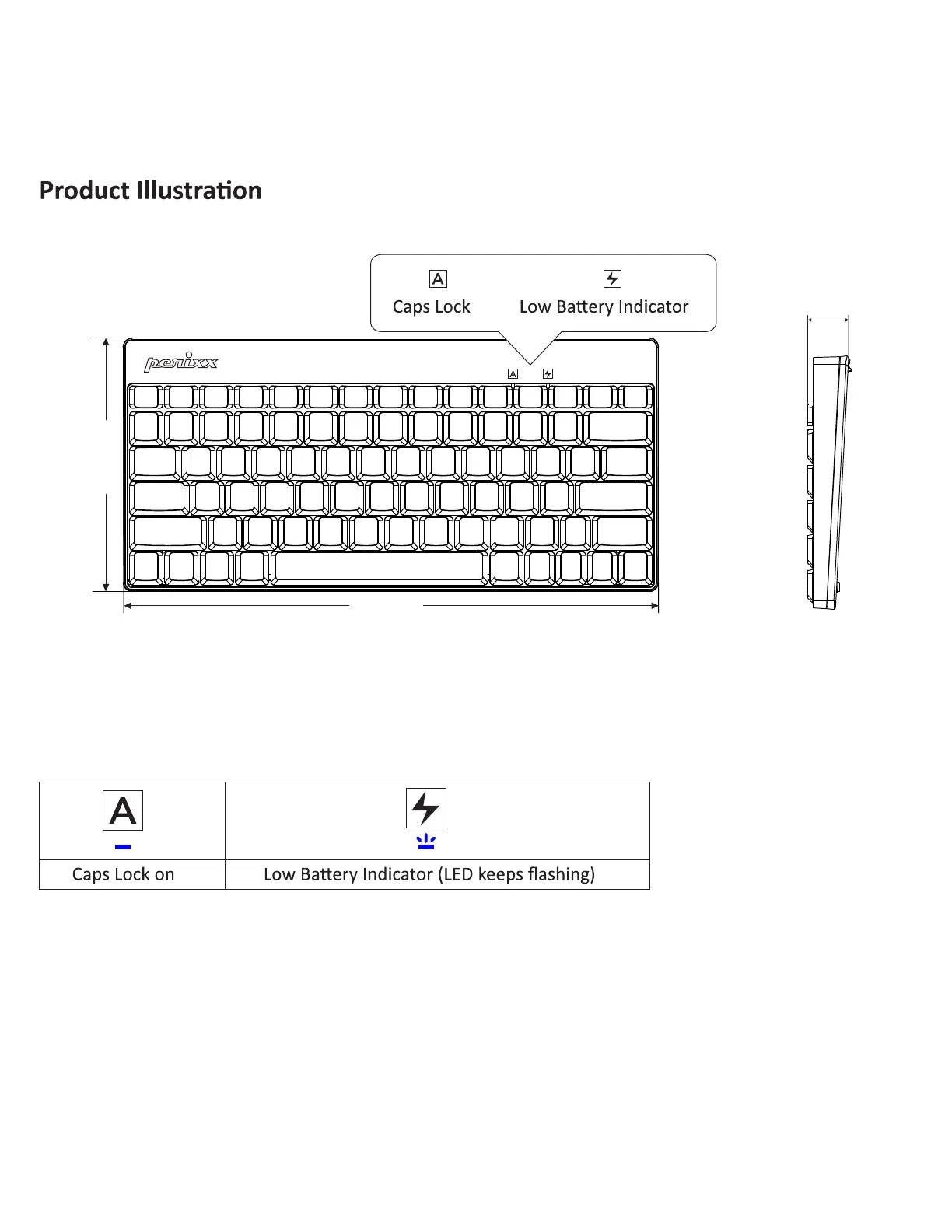 Product Illustration

A
Caps Lock

Low Battery Indicator

perixx

A

| A | |
|---|---|
| Caps Lock on | Low Battery Indicator (LED keeps flashing) |